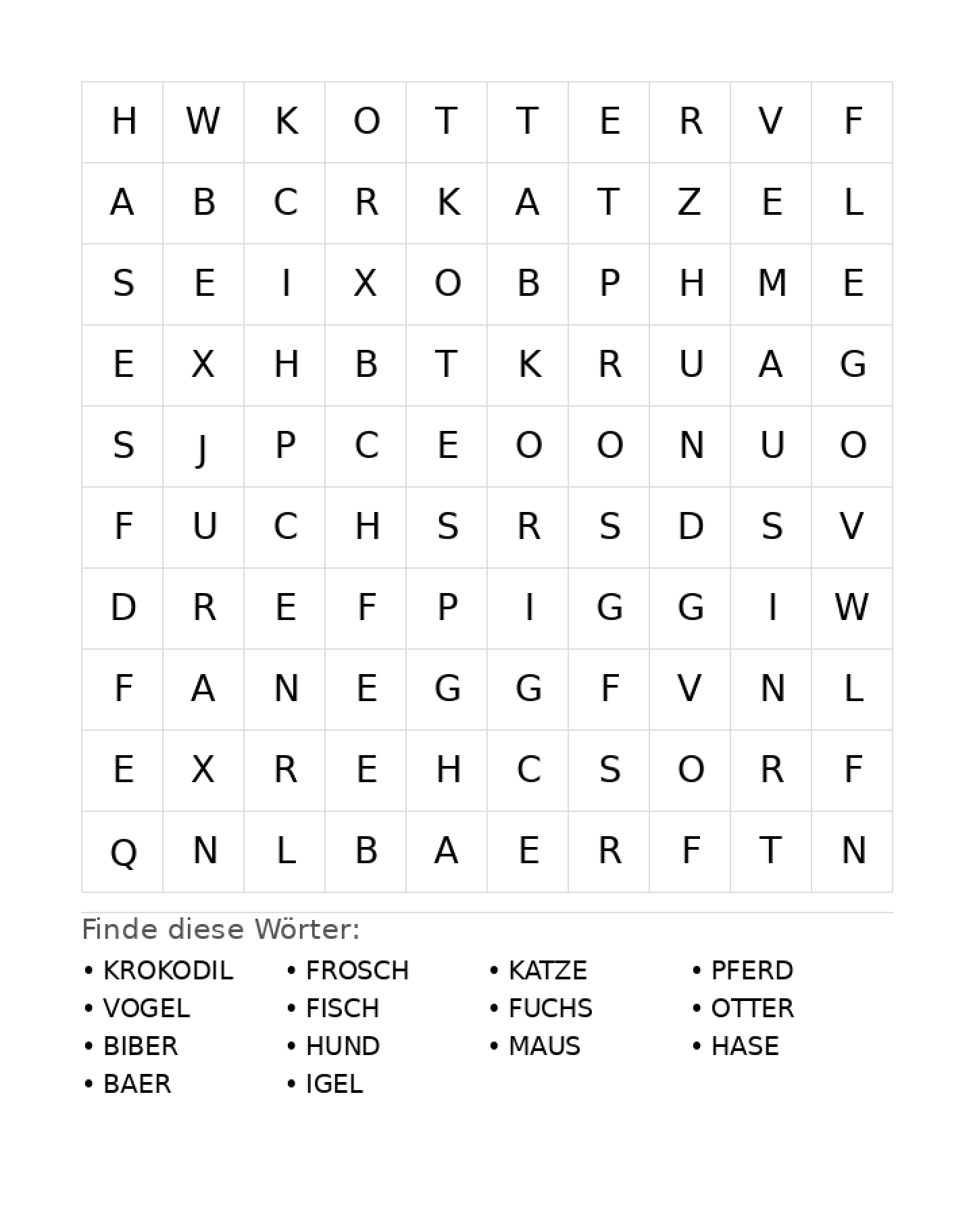 | H | W | K | O | T | T | E | R | V | F |
|---|---|---|---|---|---|---|---|---|---|
| A | B | C | R | K | A | T | Z | E | L |
| S | E | I | X | O | B | P | H | M | E |
| E | X | H | B | T | K | R | U | A | G |
| S | J | P | C | E | O | O | N | U | O |
| F | U | C | H | S | R | S | D | S | V |
| D | R | E | F | P | I | G | G | I | W |
| F | A | N | E | G | G | F | V | N | L |
| E | X | R | E | H | C | S | O | R | F |
| Q | N | L | B | A | E | R | F | T | N |

Finde diese Wörter:

• KROKODIL
• VOGEL
• BIBER
• BAER

• FROSCH
• FISCH
• HUND
• IGEL

• KATZE
• FUCHS
• MAUS

• PFERD
• OTTER
• HASE